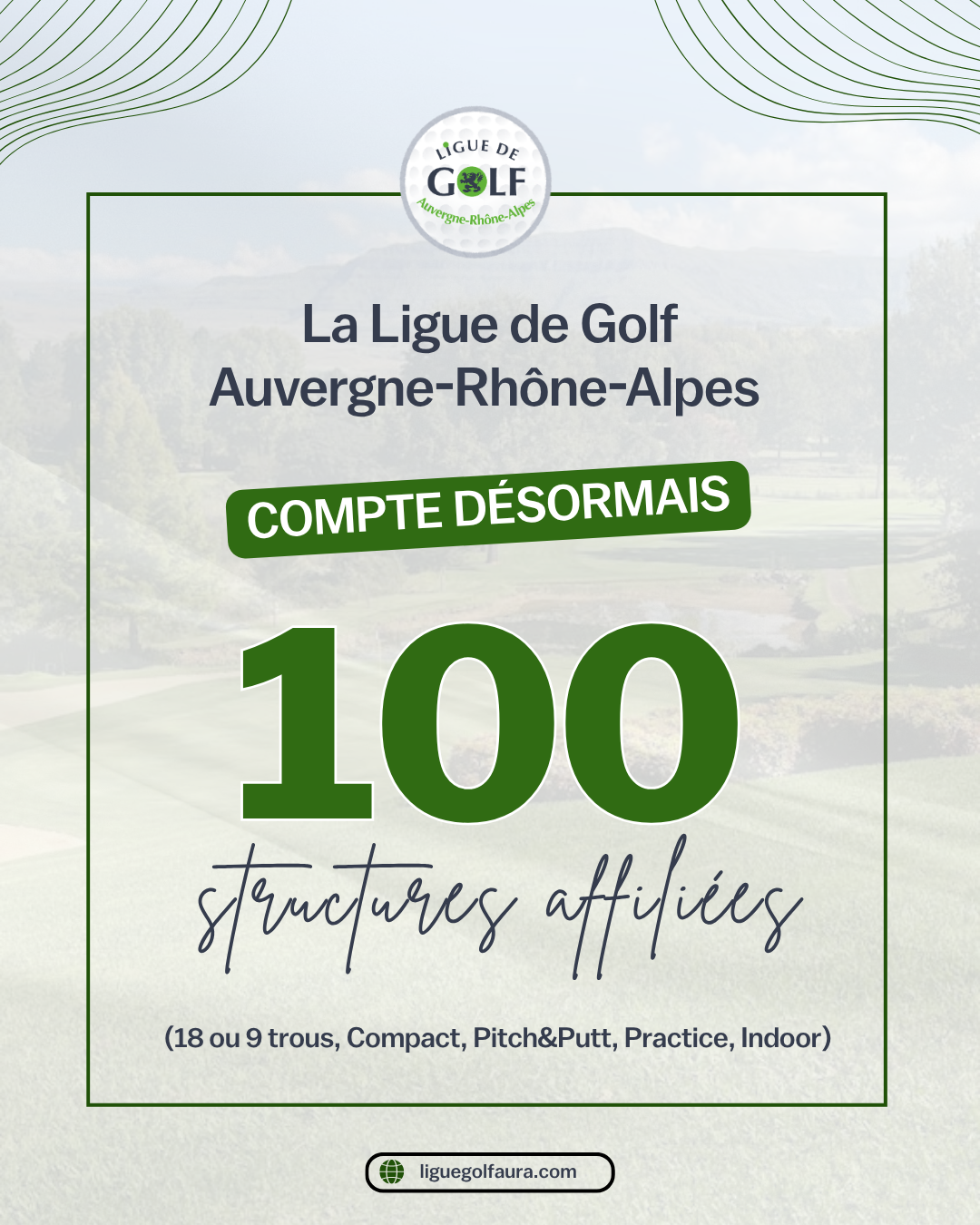 LIGUE DE
GOLF
Auvergne-Rhône-Alpes

La Ligue de Golf Auvergne-Rhône-Alpes

COMPTE DÉSORMAIS

100

structures affiliées

(18 ou 9 trous, Compact, Pitch&Putt, Practice, Indoor)

liguegolfaura.com